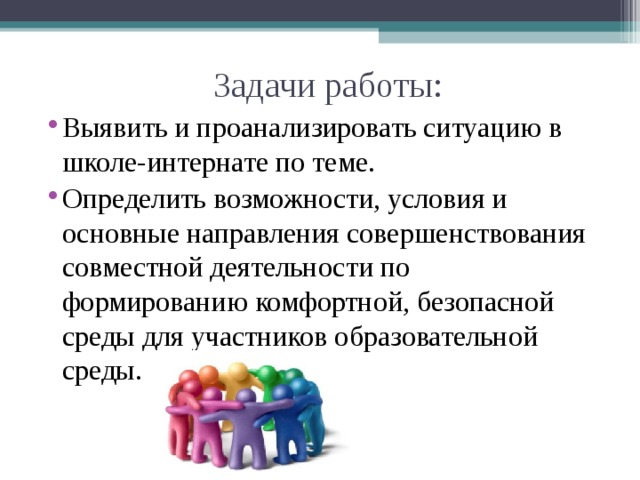 Задачи работы:

• Выявить и проанализировать ситуацию в школе-интернате по теме.

• Определить возможности, условия и основные направления совершенствования совместной деятельности по формированию комфортной, безопасной среды для участников образовательной среды.